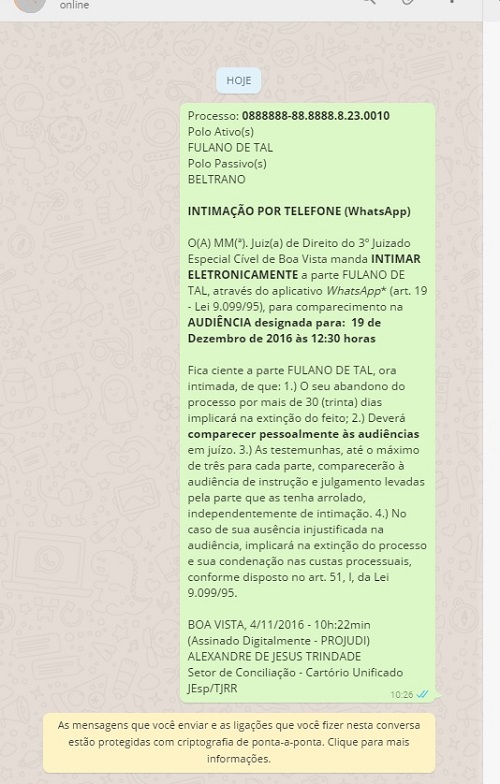 online

HOJE

Processo: 0888888-88.8888.8.23.0010
Polo Ativo(s)
FULANO DE TAL
Polo Passivo(s)
BELTRANO

INTIMAÇÃO POR TELEFONE (WhatsApp)

O(A) MM(ª). Juiz(a) de Direito do 3º Juizado Especial Cível de Boa Vista manda INTIMAR ELETRONICAMENTE a parte FULANO DE TAL, através do aplicativo WhatsApp* (art. 19 - Lei 9.099/95), para comparecimento na AUDIÊNCIA designada para: 19 de Dezembro de 2016 às 12:30 horas

Fica ciente a parte FULANO DE TAL, ora intimada, de que: 1.) O seu abandono do processo por mais de 30 (trinta) dias implicará na extinção do feito; 2.) Deverá comparecer pessoalmente às audiências em juízo. 3.) As testemunhas, até o máximo de três para cada parte, comparecerão à audiência de instrução e julgamento levadas pela parte que as tenha arrolado, independentemente de intimação. 4.) No caso de sua ausência injustificada na audiência, implicará na extinção do processo e sua condenação nas custas processuais, conforme disposto no art. 51, I, da Lei 9.099/95.

BOA VISTA, 4/11/2016 - 10h:22min
(Assinado Digitalmente - PROJUDI)
ALEXANDRE DE JESUS TRINDADE
Setor de Conciliação - Cartório Unificado JEsp/TJRR

10:26

As mensagens que você enviar e as ligações que você fizer nesta conversa estão protegidas com criptografia de ponta-a-ponta. Clique para mais informações.